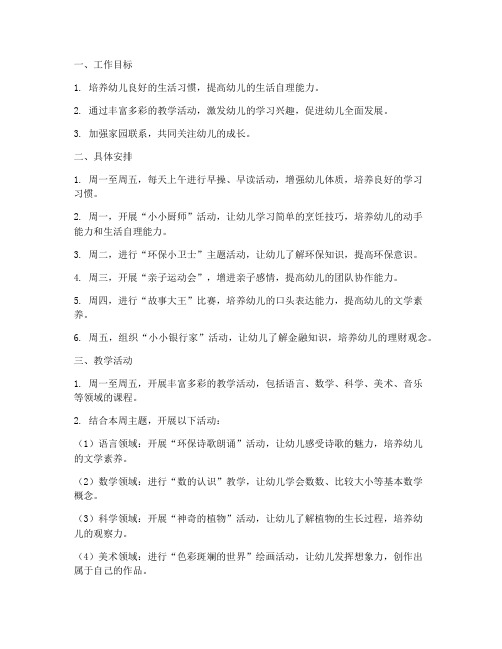 一、工作目标

1. 培养幼儿良好的生活习惯，提高幼儿的生活自理能力。

2. 通过丰富多彩的教学活动，激发幼儿的学习兴趣，促进幼儿全面发展。

3. 加强家园联系，共同关注幼儿的成长。

二、具体安排

1. 周一至周五，每天上午进行早操、早读活动，增强幼儿体质，培养良好的学习习惯。

2. 周一，开展“小小厨师”活动，让幼儿学习简单的烹饪技巧，培养幼儿的动手能力和生活自理能力。

3. 周二，进行“环保小卫士”主题活动，让幼儿了解环保知识，提高环保意识。

4. 周三，开展“亲子运动会”，增进亲子感情，提高幼儿的团队协作能力。

5. 周四，进行“故事大王”比赛，培养幼儿的口头表达能力，提高幼儿的文学素养。

6. 周五，组织“小小银行家”活动，让幼儿了解金融知识，培养幼儿的理财观念。

三、教学活动

1. 周一至周五，开展丰富多彩的教学活动，包括语言、数学、科学、美术、音乐等领域的课程。

2. 结合本周主题，开展以下活动：

（1）语言领域：开展“环保诗歌朗诵”活动，让幼儿感受诗歌的魅力，培养幼儿的文学素养。

（2）数学领域：进行“数的认识”教学，让幼儿学会数数、比较大小等基本数学概念。

（3）科学领域：开展“神奇的植物”活动，让幼儿了解植物的生长过程，培养幼儿的观察力。

（4）美术领域：进行“色彩斑斓的世界”绘画活动，让幼儿发挥想象力，创作出属于自己的作品。